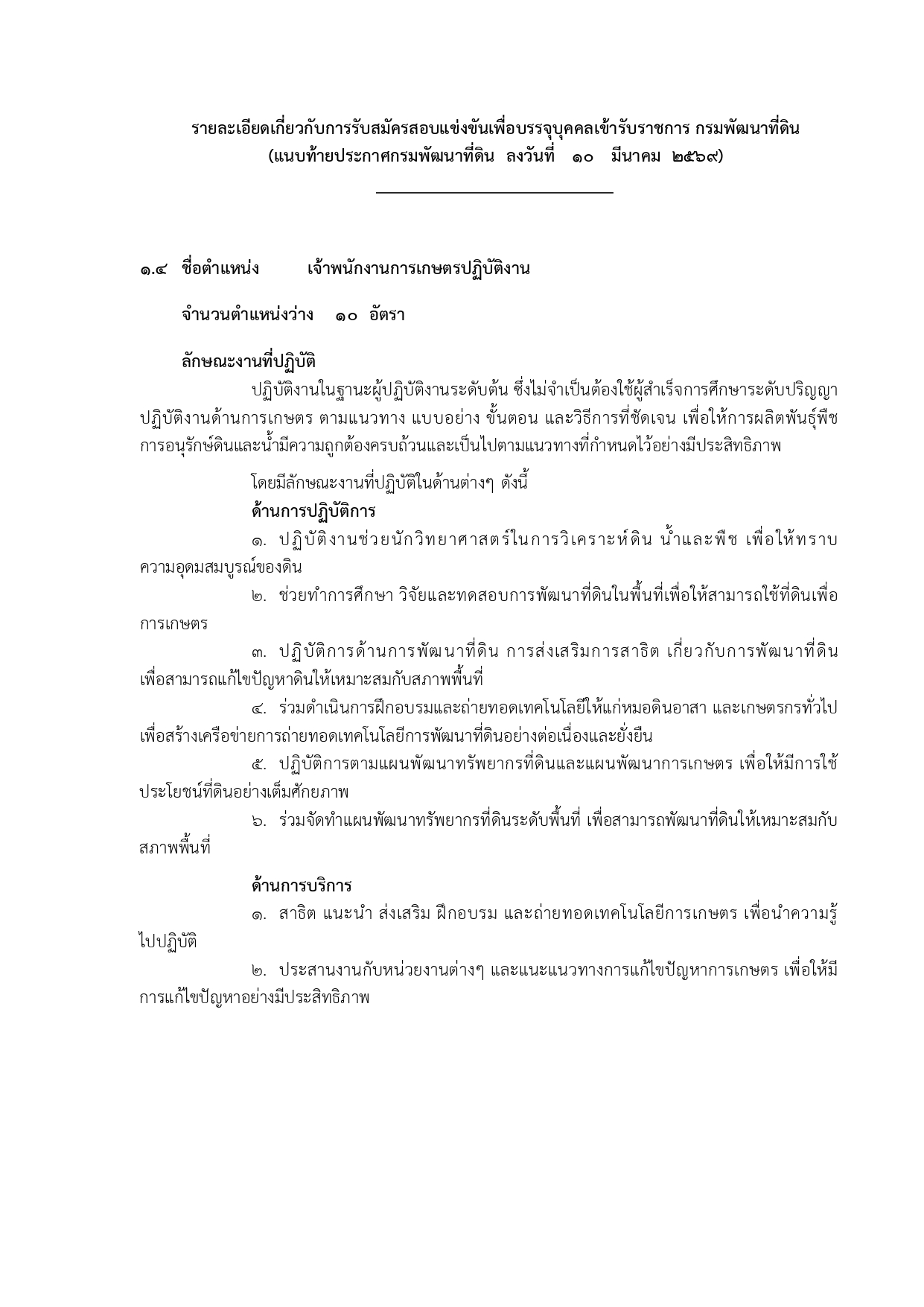 รายละเอียดเกี่ยวกับการรับสมัครสอบแข่งขันเพื่อบรรจุบุคคลเข้ารับราชการ กรมพัฒนาที่ดิน
(แนบท้ายประกาศกรมพัฒนาที่ดิน ลงวันที่ ๑๐ มีนาคม ๒๕๖๙)

๑.๔ ชื่อตำแหน่ง เจ้าพนักงานการเกษตรปฏิบัติงาน

จำนวนตำแหน่งว่าง ๑๐ อัตรา

ลักษณะงานที่ปฏิบัติ

ปฏิบัติงานในฐานะผู้ปฏิบัติงานระดับต้น ซึ่งไม่จำเป็นต้องใช้ผู้สำเร็จการศึกษาระดับปริญญา ปฏิบัติงานด้านการเกษตร ตามแนวทาง แบบอย่าง ขั้นตอน และวิธีการที่ชัดเจน เพื่อให้การผลิตพันธุ์พืช การอนุรักษ์ดินและน้ำมีความถูกต้องครบถ้วนและเป็นไปตามแนวทางที่กำหนดไว้อย่างมีประสิทธิภาพ

โดยมีลักษณะงานที่ปฏิบัติในด้านต่างๆ ดังนี้

ด้านการปฏิบัติการ

๑. ปฏิบัติงานช่วยนักวิทยาศาสตร์ในการวิเคราะห์ดิน น้ำและพืช เพื่อให้ทราบความอุดมสมบูรณ์ของดิน

๒. ช่วยทำการศึกษา วิจัยและทดสอบการพัฒนาที่ดินในพื้นที่เพื่อให้สามารถใช้ที่ดินเพื่อการเกษตร

๓. ปฏิบัติการด้านการพัฒนาที่ดิน การส่งเสริมการสาธิต เกี่ยวกับการพัฒนาที่ดิน เพื่อสามารถแก้ไขปัญหาดินให้เหมาะสมกับสภาพพื้นที่

๔. ร่วมดำเนินการฝึกอบรมและถ่ายทอดเทคโนโลยีให้แก่หมอดินอาสา และเกษตรกรทั่วไป เพื่อสร้างเครือข่ายการถ่ายทอดเทคโนโลยีการพัฒนาที่ดินอย่างต่อเนื่องและยั่งยืน

๕. ปฏิบัติการตามแผนพัฒนาทรัพยากรที่ดินและแผนพัฒนาการเกษตร เพื่อให้มีการใช้ประโยชน์ที่ดินอย่างเต็มศักยภาพ

๖. ร่วมจัดทำแผนพัฒนาทรัพยากรที่ดินระดับพื้นที่ เพื่อสามารถพัฒนาที่ดินให้เหมาะสมกับสภาพพื้นที่

ด้านการบริการ

๑. สาธิต แนะนำ ส่งเสริม ฝึกอบรม และถ่ายทอดเทคโนโลยีการเกษตร เพื่อนำความรู้ไปปฏิบัติ

๒. ประสานงานกับหน่วยงานต่างๆ และแนะแนวทางการแก้ไขปัญหาการเกษตร เพื่อให้มีการแก้ไขปัญหาอย่างมีประสิทธิภาพ